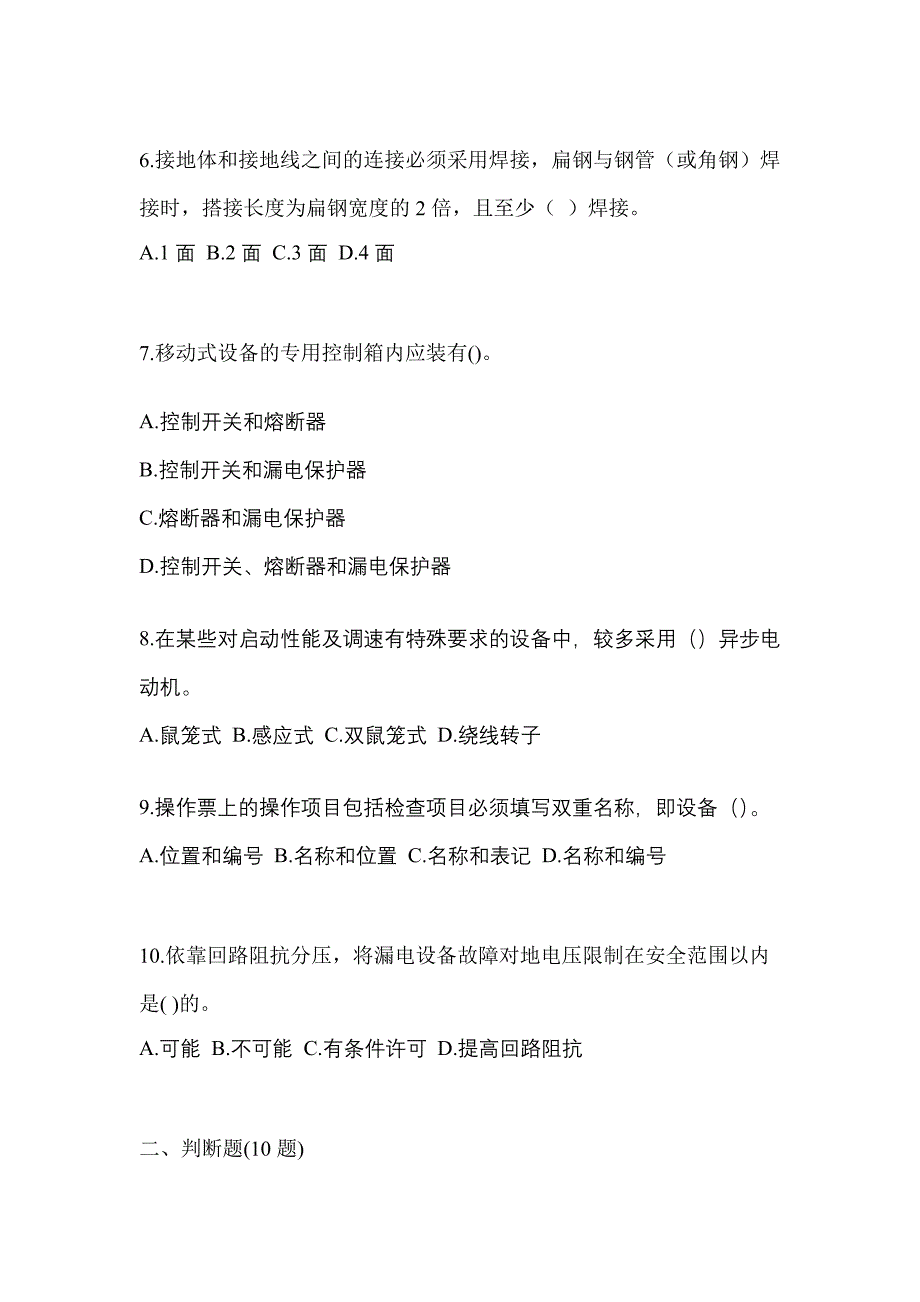 6.接地体和接地线之间的连接必须采用焊接，扁钢与钢管（或角钢）焊接时，搭接长度为扁钢宽度的 2 倍，且至少（ ）焊接。

A.1 面 B.2 面 C.3 面 D.4 面

7.移动式设备的专用控制箱内应装有()。

A.控制开关和熔断器

B.控制开关和漏电保护器

C.熔断器和漏电保护器

D.控制开关、熔断器和漏电保护器

8.在某些对启动性能及调速有特殊要求的设备中，较多采用（）异步电动机。

A.鼠笼式 B.感应式 C.双鼠笼式 D.绕线转子

9.操作票上的操作项目包括检查项目必须填写双重名称，即设备（）。

A.位置和编号 B.名称和位置 C.名称和表记 D.名称和编号

10.依靠回路阻抗分压，将漏电设备故障对地电压限制在安全范围以内是( )的。

A.可能 B.不可能 C.有条件许可 D.提高回路阻抗

二、判断题(10 题)